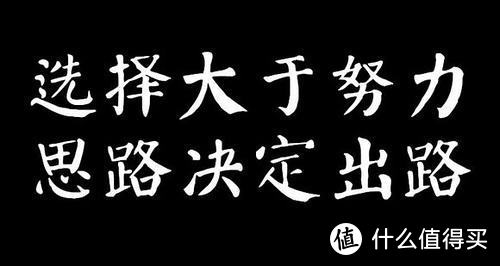 选择大于努力
思路决定出路

值 什么值得买